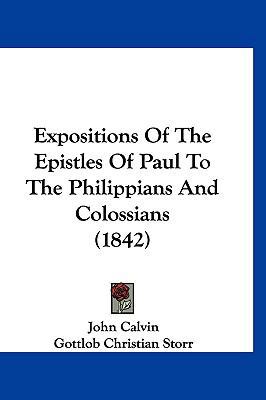 Expositions Of The Epistles Of Paul To The Philippians And Colossians (1842)

John Calvin
Gottlob Christian Storr